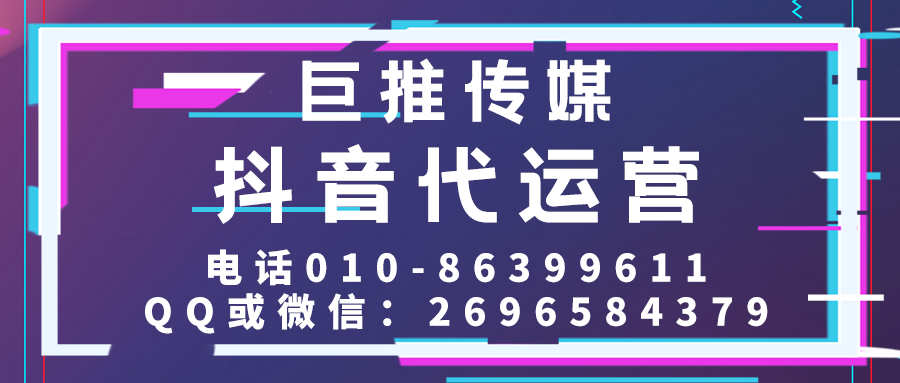 巨推传媒
抖音代运营
电话010-86399611
QQ或微信：2696584379